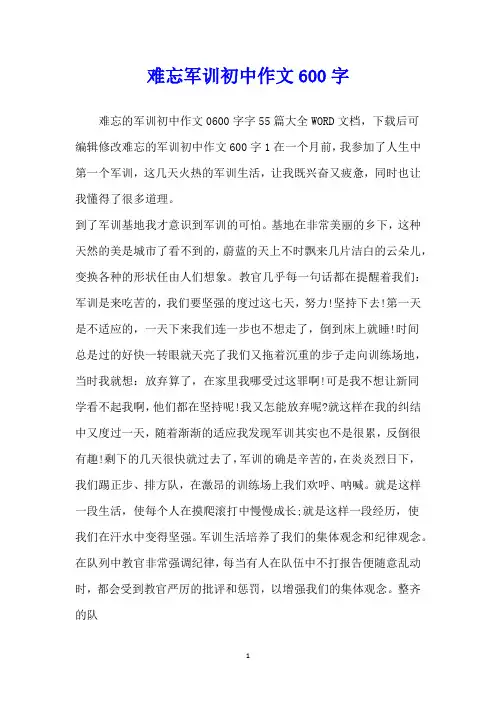 难忘军训初中作文600字

难忘的军训初中作文0600字字55篇大全WORD文档，下载后可编辑修改难忘的军训初中作文600字1在一个月前，我参加了人生中第一个军训，这几天火热的军训生活，让我既兴奋又疲惫，同时也让我懂得了很多道理。

到了军训基地我才意识到军训的可怕。基地在非常美丽的乡下，这种天然的美是城市了看不到的，蔚蓝的天上不时飘来几片洁白的云朵儿，变换各种的形状任由人们想象。教官几乎每一句话都在提醒着我们：军训是来吃苦的，我们要坚强的度过这七天，努力!坚持下去!第一天是不适应的，一天下来我们连一步也不想走了，倒到床上就睡!时间总是过的好快一转眼就天亮了我们又拖着沉重的步子走向训练场地，当时我就想：放弃算了，在家里我哪受过这罪啊!可是我不想让新同学看不起我啊，他们都在坚持呢!我又怎能放弃呢?就这样在我的纠结中又度过一天，随着渐渐的适应我发现军训其实也不是很累，反倒很有趣!剩下的几天很快就过去了，军训的确是辛苦的，在炎炎烈日下，我们踢正步、排方队，在激昂的训练场上我们欢呼、呐喊。就是这样一段生活，使每个人在摸爬滚打中慢慢成长;就是这样一段经历，使我们在汗水中变得坚强。军训生活培养了我们的集体观念和纪律观念。在队列中教官非常强调纪律，每当有人在队伍中不打报告便随意乱动时，都会受到教官严厉的批评和惩罚，以增强我们的集体观念。整齐的队

1